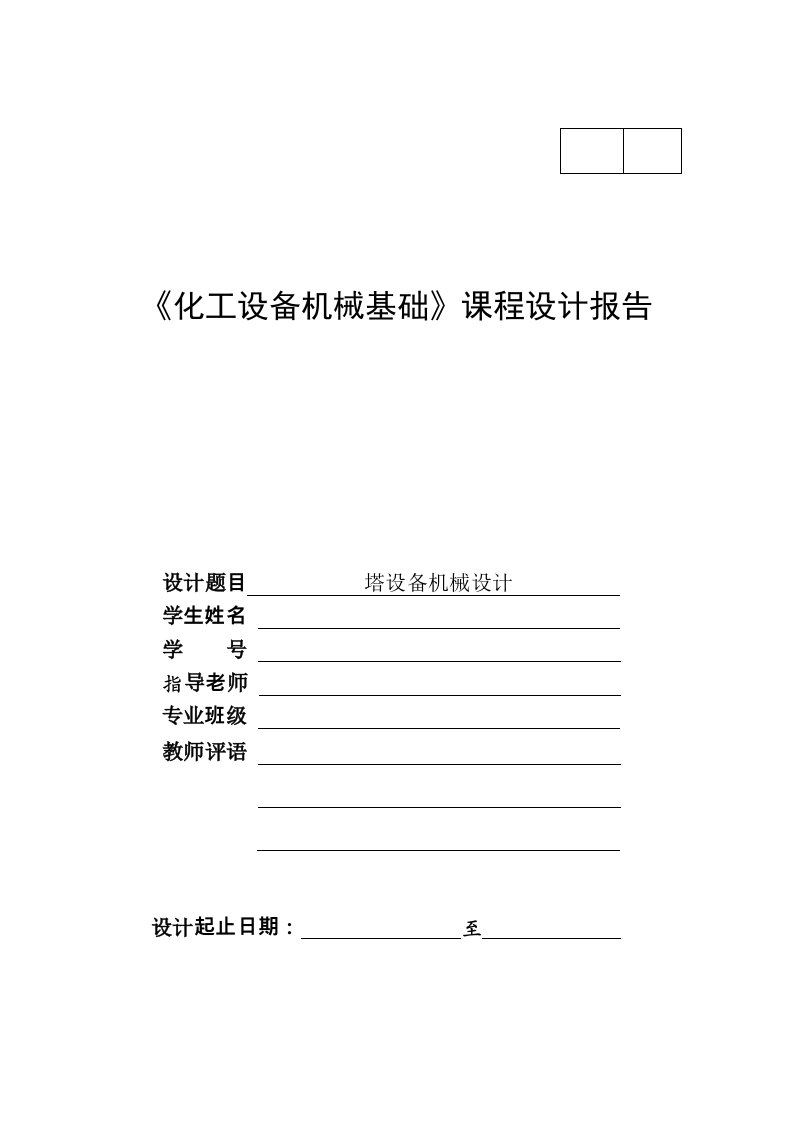 《化工设备机械基础》课程设计报告

设计题目 塔设备机械设计
学生姓名
学 号
指导老师
专业班级
教师评语

设计起止日期： 至